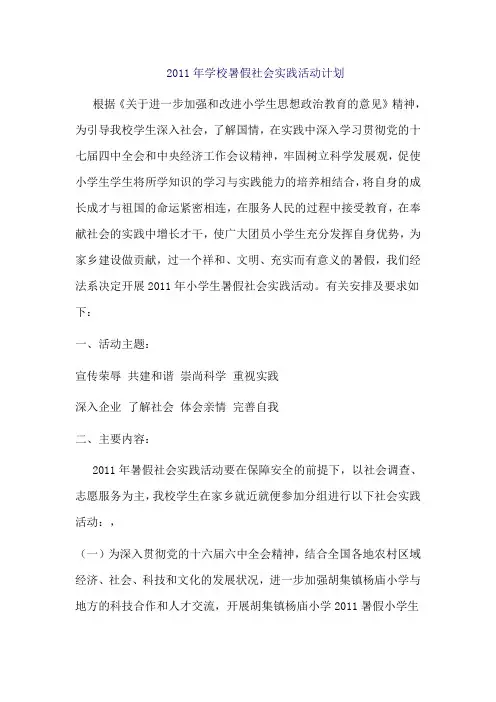 2011 年学校暑假社会实践活动计划

根据《关于进一步加强和改进小学生思想政治教育的意见》精神，为引导我校学生深入社会，了解国情，在实践中深入学习贯彻党的十七届四中全会和中央经济工作会议精神，牢固树立科学发展观，促使小学生学生将所学知识的学习与实践能力的培养相结合，将自身的成长成才与祖国的命运紧密相连，在服务人民的过程中接受教育，在奉献社会的实践中增长才干，使广大团员小学生充分发挥自身优势，为家乡建设做贡献，过一个祥和、文明、充实而有意义的暑假，我们经法系决定开展 2011 年小学生暑假社会实践活动。有关安排及要求如下：

一、活动主题：

宣传荣辱 共建和谐 崇尚科学 重视实践

深入企业 了解社会 体会亲情 完善自我

二、主要内容：

2011 年暑假社会实践活动要在保障安全的前提下，以社会调查、志愿服务为主，我校学生在家乡就近就便参加分组进行以下社会实践活动：，

（一）为深入贯彻党的十六届六中全会精神，结合全国各地农村区域经济、社会、科技和文化的发展状况，进一步加强胡集镇杨庙小学与地方的科技合作和人才交流，开展胡集镇杨庙小学 2011 暑假小学生